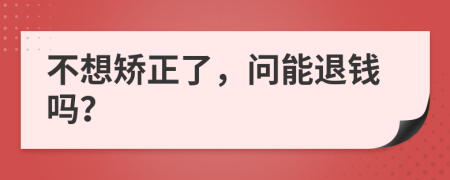 不想矫正了，问能退钱吗?